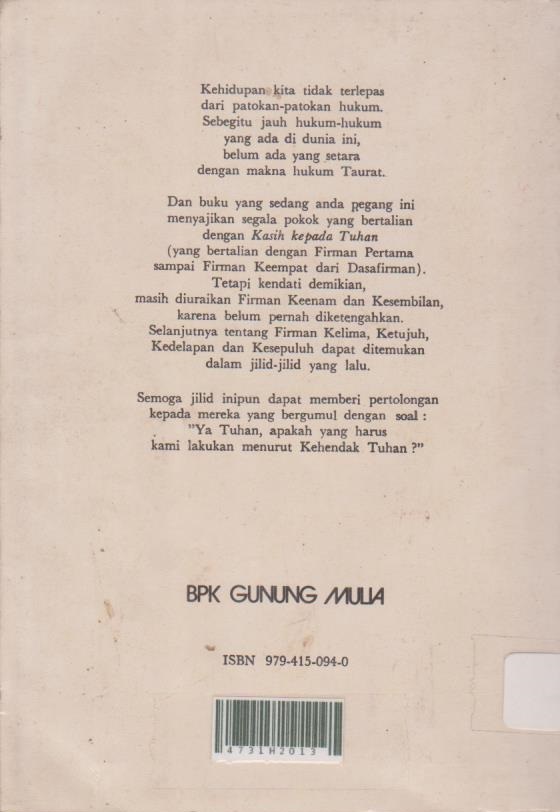 Kehidupan kita tidak terlepas
dari patokan-patokan hukum.
Sebegitu jauh hukum-hukum
yang ada di dunia ini,
belum ada yang setara
dengan makna hukum Taurat.

Dan buku yang sedang anda pegang ini
menyajikan segala pokok yang bertalian
dengan Kasih kepada Tuhan
(yang bertalian dengan Firman Pertama
sampai Firman Keempat dari Dasafirman).
Tetapi kendati demikian,
masih diuraikan Firman Keenam dan Kesembilan,
karena belum pernah diketengahkan.
Selanjutnya tentang Firman Kelima, Ketujuh,
Kedelapan dan Kesepuluh dapat ditemukan
dalam jilid-jilid yang lalu.

Semoga jilid inipun dapat memberi pertolongan
kepada mereka yang bergumul dengan soal :
"Ya Tuhan, apakah yang harus
kami lakukan menurut Kehendak Tuhan ?"

BPK GUNUNG MULIA

ISBN 979-415-094-0

4731H2013